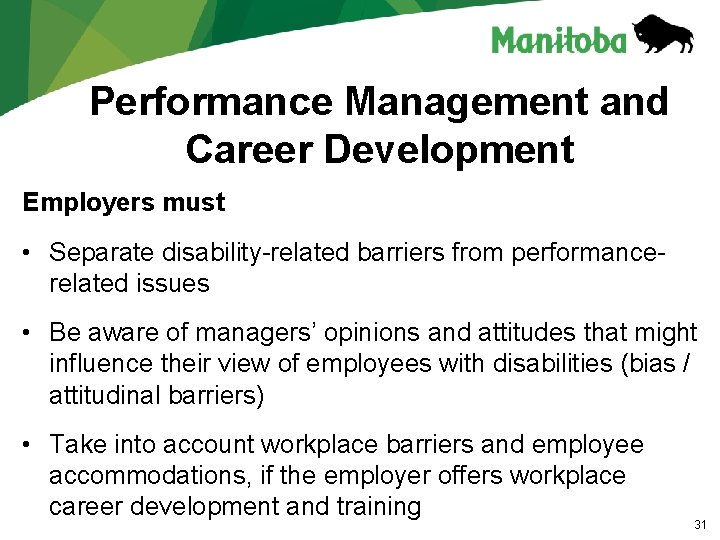 Manitoba

Performance Management and Career Development

Employers must

• Separate disability-related barriers from performance-related issues

• Be aware of managers' opinions and attitudes that might influence their view of employees with disabilities (bias / attitudinal barriers)

• Take into account workplace barriers and employee accommodations, if the employer offers workplace career development and training

31